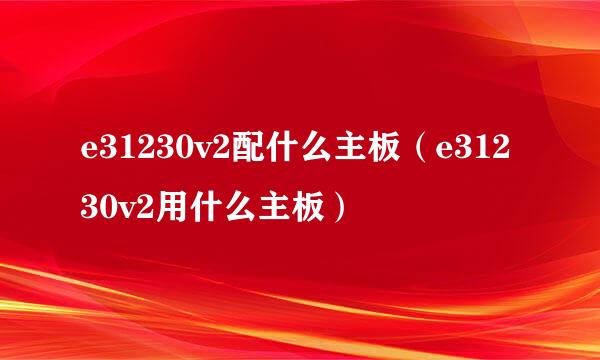 e31230v2配什么主板（e31230v2用什么主板）